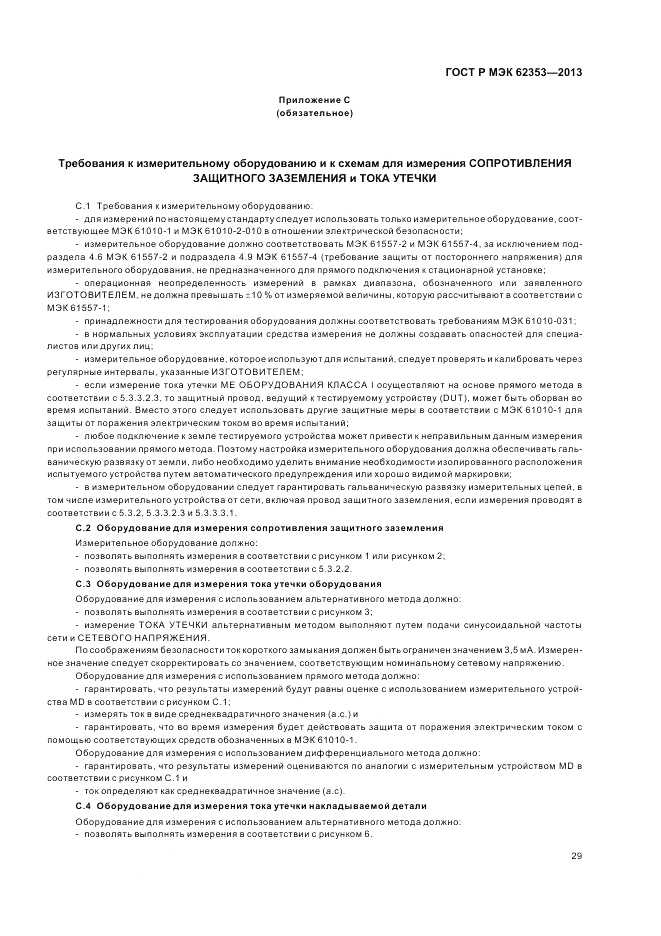 ГОСТ Р МЭК 62353—2013

Приложение С
(обязательное)

Требования к измерительному оборудованию и к схемам для измерения СОПРОТИВЛЕНИЯ ЗАЩИТНОГО ЗАЗЕМЛЕНИЯ и ТОКА УТЕЧКИ

С.1 Требования к измерительному оборудованию:

- для измерений по настоящему стандарту следует использовать только измерительное оборудование, соответствующее МЭК 61010-1 и МЭК 61010-2-010 в отношении электрической безопасности;

- измерительное оборудование должно соответствовать МЭК 61557-2 и МЭК 61557-4, за исключением подраздела 4.6 МЭК 61557-2 и подраздела 4.9 МЭК 61557-4 (требование защиты от постороннего напряжения) для измерительного оборудования, не предназначенного для прямого подключения к стационарной установке;

- операционная неопределенность измерений в рамках диапазона, обозначенного или заявленного ИЗГОТОВИТЕЛЕМ, не должна превышать ±10 % от измеряемой величины, которую рассчитывают в соответствии с МЭК 61557-1;

- принадлежности для тестирования оборудования должны соответствовать требованиям МЭК 61010-031;

- в нормальных условиях эксплуатации средства измерения не должны создавать опасностей для специалистов или других лиц;

- измерительное оборудование, которое используют для испытаний, следует проверять и калибровать через регулярные интервалы, указанные ИЗГОТОВИТЕЛЕМ;

- если измерение тока утечки МЕ ОБОРУДОВАНИЯ КЛАССА I осуществляют на основе прямого метода в соответствии с 5.3.3.2.3, то защитный провод, ведущий к тестируемому устройству (DUT), может быть оборван во время испытаний. Вместо этого следует использовать другие защитные меры в соответствии с МЭК 61010-1 для защиты от поражения электрическим током во время испытаний;

- любое подключение к земле тестируемого устройства может привести к неправильным данным измерения при использовании прямого метода. Поэтому настройка измерительного оборудования должна обеспечивать гальваническую развязку от земли, либо необходимо уделить внимание необходимости изолированного расположения испытуемого устройства путем автоматического предупреждения или хорошо видимой маркировки;

- в измерительном оборудовании следует гарантировать гальваническую развязку измерительных цепей, в том числе измерительного устройства от сети, включая провод защитного заземления, если измерения проводят в соответствии с 5.3.2, 5.3.3.2.3 и 5.3.3.3.1.

С.2 Оборудование для измерения сопротивления защитного заземления

Измерительное оборудование должно:

- позволять выполнять измерения в соответствии с рисунком 1 или рисунком 2;

- позволять выполнять измерения в соответствии с 5.3.2.2.

С.3 Оборудование для измерения тока утечки оборудования

Оборудование для измерения с использованием альтернативного метода должно:

- позволять выполнять измерения в соответствии с рисунком 3;

- измерение ТОКА УТЕЧКИ альтернативным методом выполняют путем подачи синусоидальной частоты сети и СЕТЕВОГО НАПРЯЖЕНИЯ.

По соображениям безопасности ток короткого замыкания должен быть ограничен значением 3,5 мА. Измеренное значение следует скорректировать со значением, соответствующим номинальному сетевому напряжению.

Оборудование для измерения с использованием прямого метода должно:

- гарантировать, что результаты измерений будут равны оценке с использованием измерительного устройства MD в соответствии с рисунком С.1;

- измерять ток в виде среднеквадратичного значения (а.с.) и

- гарантировать, что во время измерения будет действовать защита от поражения электрическим током с помощью соответствующих средств обозначенных в МЭК 61010-1.

Оборудование для измерения с использованием дифференциального метода должно:

- гарантировать, что результаты измерений оцениваются по аналогии с измерительным устройством MD в соответствии с рисунком С.1 и

- ток определяют как среднеквадратичное значение (а.с).

С.4 Оборудование для измерения тока утечки накладываемой детали

Оборудование для измерения с использованием альтернативного метода должно:

- позволять выполнять измерения в соответствии с рисунком 6.

29